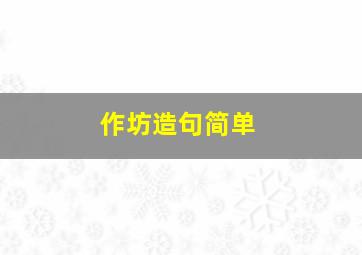 作坊造句简单